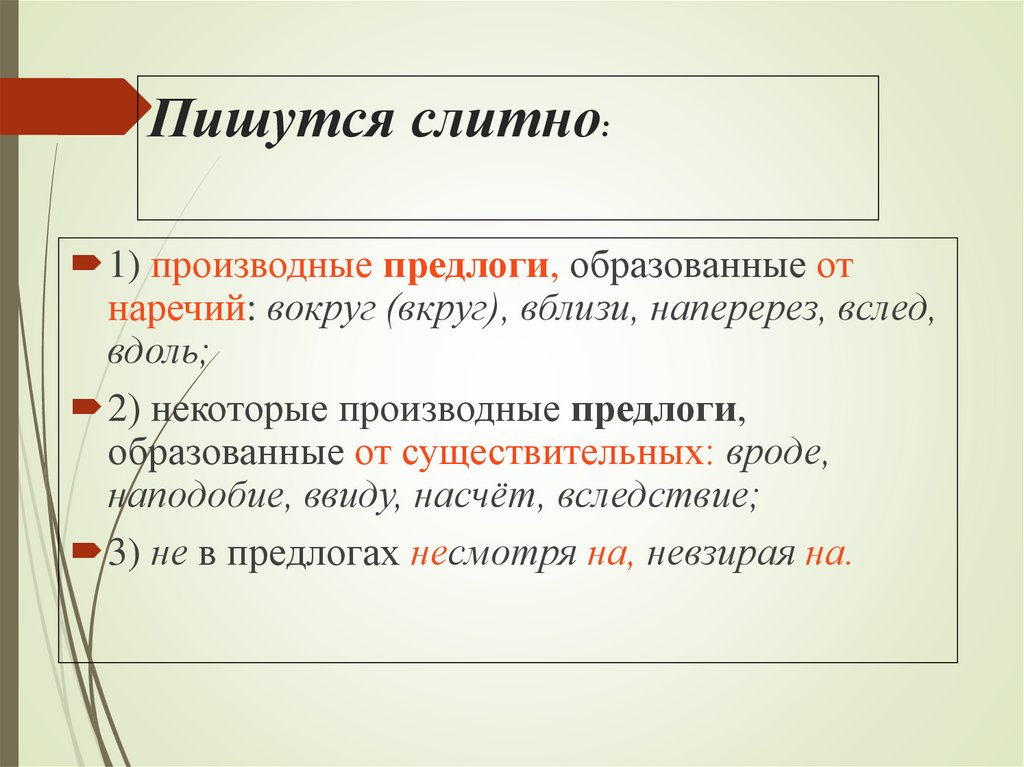 Пишутся слитно:

1) производные предлоги, образованные от наречий: вокруг (вкруг), вблизи, наперерез, вслед, вдоль;

2) некоторые производные предлоги, образованные от существительных: вроде, наподобие, ввиду, насчёт, вследствие;

3) не в предлогах несмотря на, невзирая на.